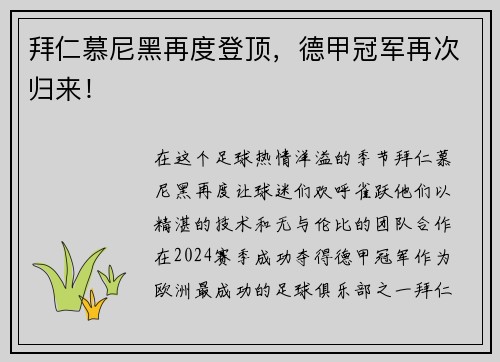 拜仁慕尼黑再度登顶，德甲冠军再次归来！

在这个足球热情洋溢的季节拜仁慕尼黑再度让球迷们欢呼雀跃他们以精湛的技术和无与伦比的团队合作在2024赛季成功夺得德甲冠军作为欧洲最成功的足球俱乐部之一拜仁